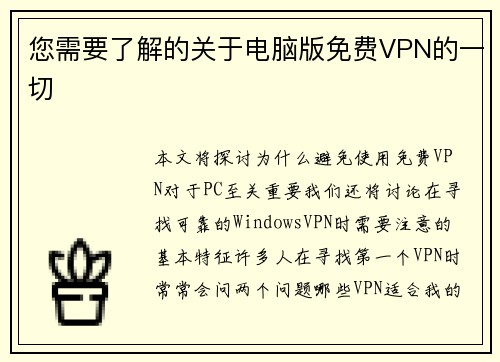 您需要了解的关于电脑版免费VPN的一切

本文将探讨为什么避免使用免费VPN对于PC至关重要我们还将讨论在寻找可靠的WindowsVPN时需要注意的基本特征许多人在寻找第一个VPN时常常会问两个问题哪些VPN适合我的